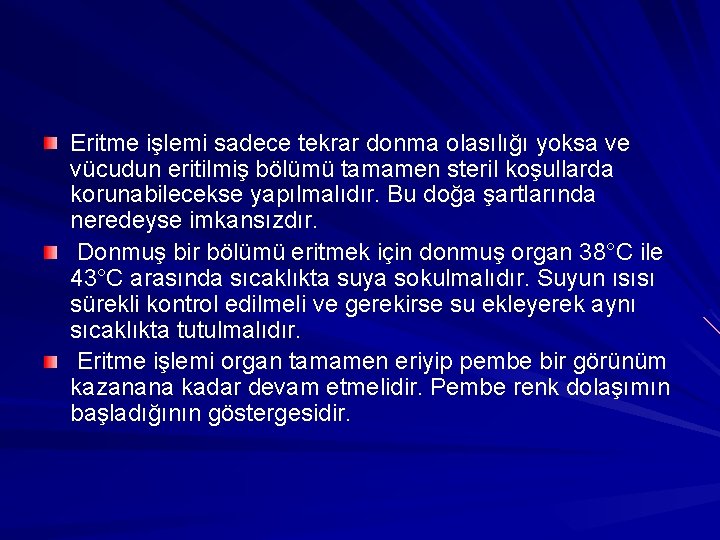 Eritme işlemi sadece tekrar donma olasılığı yoksa ve vücudun eritilmiş bölümü tamamen steril koşullarda korunabilecekse yapılmalıdır. Bu doğa şartlarında neredeyse imkansızdır.

Donmuş bir bölümü eritmek için donmuş organ 38°C ile 43°C arasında sıcaklıkta suya sokulmalıdır. Suyun ısısı sürekli kontrol edilmeli ve gerekirse su ekleyerek aynı sıcaklıkta tutulmalıdır.

Eritme işlemi organ tamamen eriyip pembe bir görünüm kazanana kadar devam etmelidir. Pembe renk dolaşımın başladığının göstergesidir.